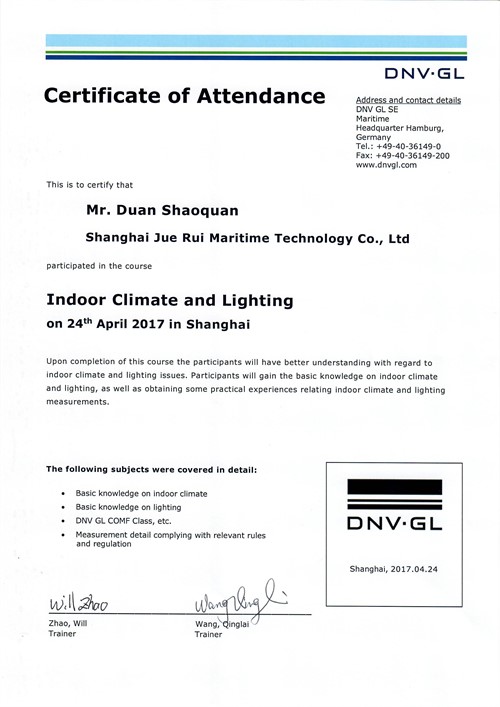 DNV·GL

Certificate of Attendance

Address and contact details
DNV GL SE
Maritime
Headquarter Hamburg,
Germany
Tel.: +49-40-36149-0
Fax: +49-40-36149-200
www.dnvgl.com

This is to certify that

Mr. Duan Shaoquan

Shanghai Jue Rui Maritime Technology Co., Ltd

participated in the course

Indoor Climate and Lighting
on 24$^{th}$ April 2017 in Shanghai

Upon completion of this course the participants will have better understanding with regard to indoor climate and lighting issues. Participants will gain the basic knowledge on indoor climate and lighting, as well as obtaining some practical experiences relating indoor climate and lighting measurements.

The following subjects were covered in detail:

• Basic knowledge on indoor climate
• Basic knowledge on lighting
• DNV GL COMF Class, etc.
• Measurement detail complying with relevant rules and regulation

DNV·GL

Shanghai, 2017.04.24

Will Zhao
Zhao, Will
Trainer

Wang Qinglai
Wang, Qinglai
Trainer